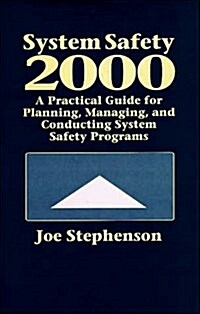 System Safety
2000

A Practical Guide for Planning, Managing, and Conducting System Safety Programs

Joe Stephenson